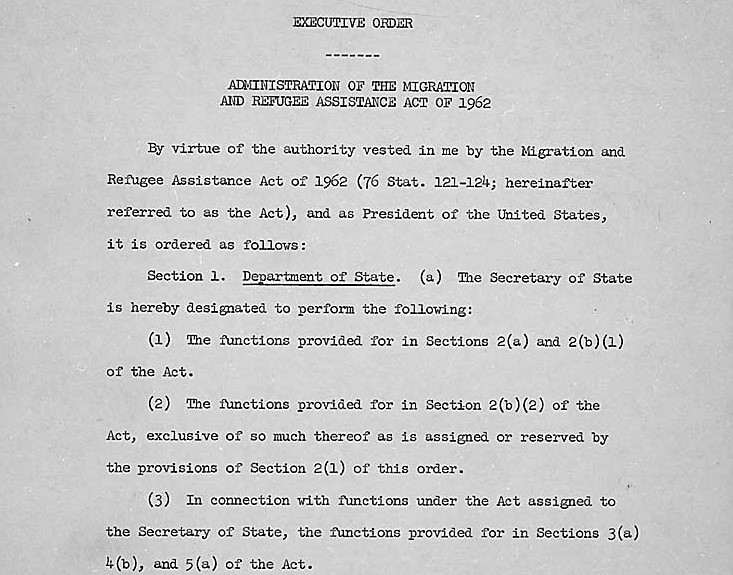 EXECUTIVE ORDER

-------

ADMINISTRATION OF THE MIGRATION AND REFUGEE ASSISTANCE ACT OF 1962

By virtue of the authority vested in me by the Migration and Refugee Assistance Act of 1962 (76 Stat. 121-124; hereinafter referred to as the Act), and as President of the United States, it is ordered as follows:

Section 1. Department of State. (a) The Secretary of State is hereby designated to perform the following:

(1) The functions provided for in Sections 2(a) and 2(b)(1) of the Act.

(2) The functions provided for in Section 2(b)(2) of the Act, exclusive of so much thereof as is assigned or reserved by the provisions of Section 2(1) of this order.

(3) In connection with functions under the Act assigned to the Secretary of State, the functions provided for in Sections 3(a) 4(b), and 5(a) of the Act.